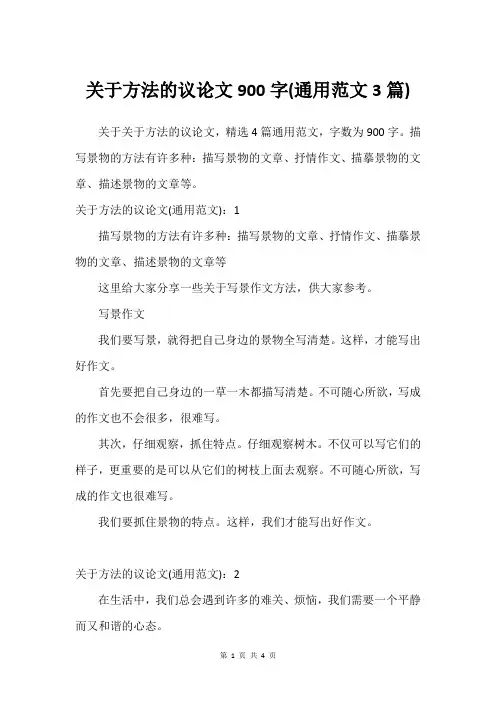 关于方法的议论文 900 字(通用范文 3 篇)

关于关于方法的议论文，精选 4 篇通用范文，字数为 900 字。描写景物的方法有许多种：描写景物的文章、抒情作文、描摹景物的文章、描述景物的文章等。

关于方法的议论文(通用范文)：1

描写景物的方法有许多种：描写景物的文章、抒情作文、描摹景物的文章、描述景物的文章等

这里给大家分享一些关于写景作文方法，供大家参考。

写景作文

我们要写景，就得把自己身边的景物全写清楚。这样，才能写出好作文。

首先要把自己身边的一草一木都描写清楚。不可随心所欲，写成的作文也不会很多，很难写。

其次，仔细观察，抓住特点。仔细观察树木。不仅可以写它们的样子，更重要的是可以从它们的树枝上面去观察。不可随心所欲，写成的作文也很难写。

我们要抓住景物的特点。这样，我们才能写出好作文。

关于方法的议论文(通用范文)：2

在生活中，我们总会遇到许多的难关、烦恼，我们需要一个平静而又和谐的心态。

第 1 页 共 4 页